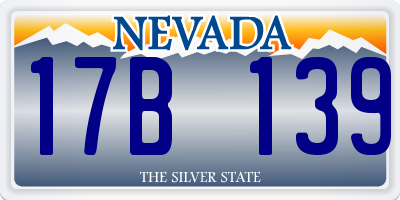 NEVADA

17B 139

THE SILVER STATE